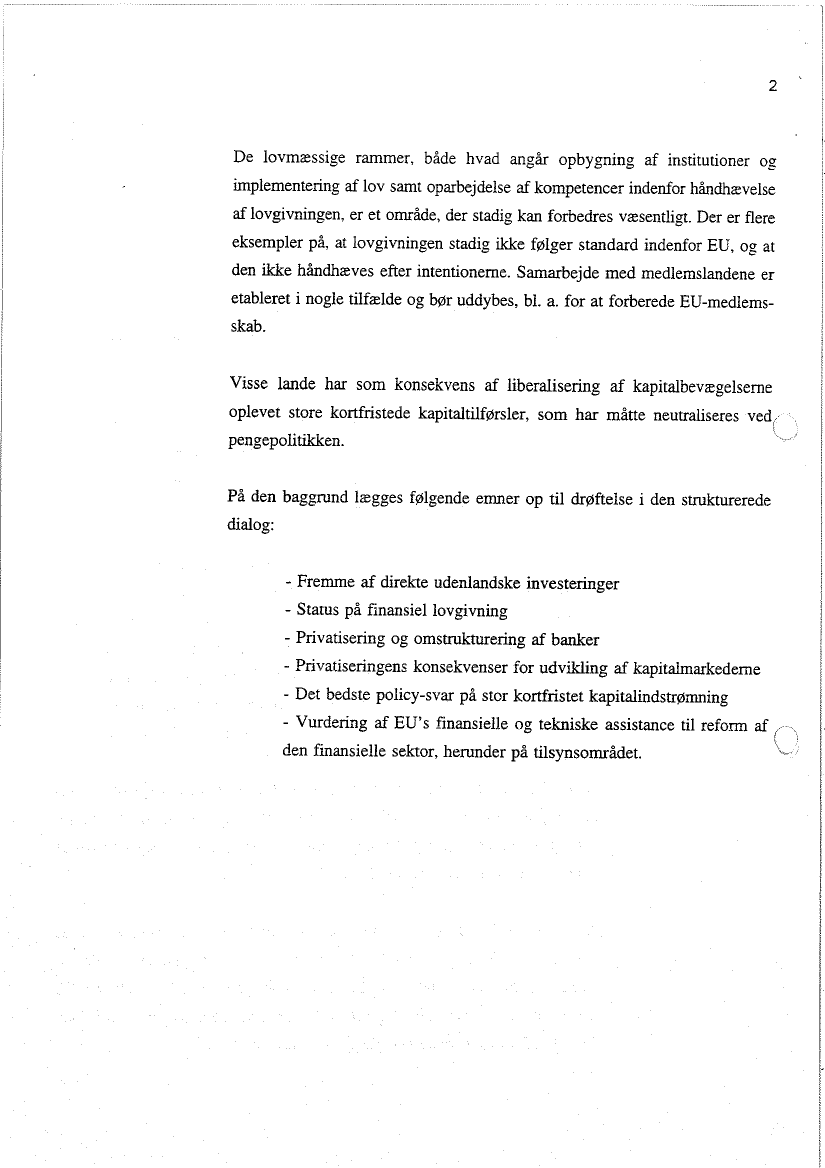 2

De lovmæssige rammer, både hvad angår opbygning af institutioner og implementering af lov samt oparbejdelse af kompetencer indenfor håndhævelse af lovgivningen, er et område, der stadig kan forbedres væsentligt. Der er flere eksempler på, at lovgivningen stadig ikke følger standard indenfor EU, og at den ikke håndhæves efter intentionerne. Samarbejde med medlemslandene er etableret i nogle tilfælde og bør uddybes, bl. a. for at forberede EU-medlemsskab.

Visse lande har som konsekvens af liberalisering af kapitalbevægelserne oplevet store kortfristede kapitaltilførsler, som har måtte neutraliseres ved pengepolitikken.

På den baggrund lægges følgende emner op til drøftelse i den strukturerede dialog:

- Fremme af direkte udenlandske investeringer
- Status på finansiel lovgivning
- Privatisering og omstrukturering af banker
- Privatiseringens konsekvenser for udvikling af kapitalmarkederne
- Det bedste policy-svar på stor kortfristet kapitalindstrømning
- Vurdering af EU's finansielle og tekniske assistance til reform af den finansielle sektor, herunder på tilsynsområdet.